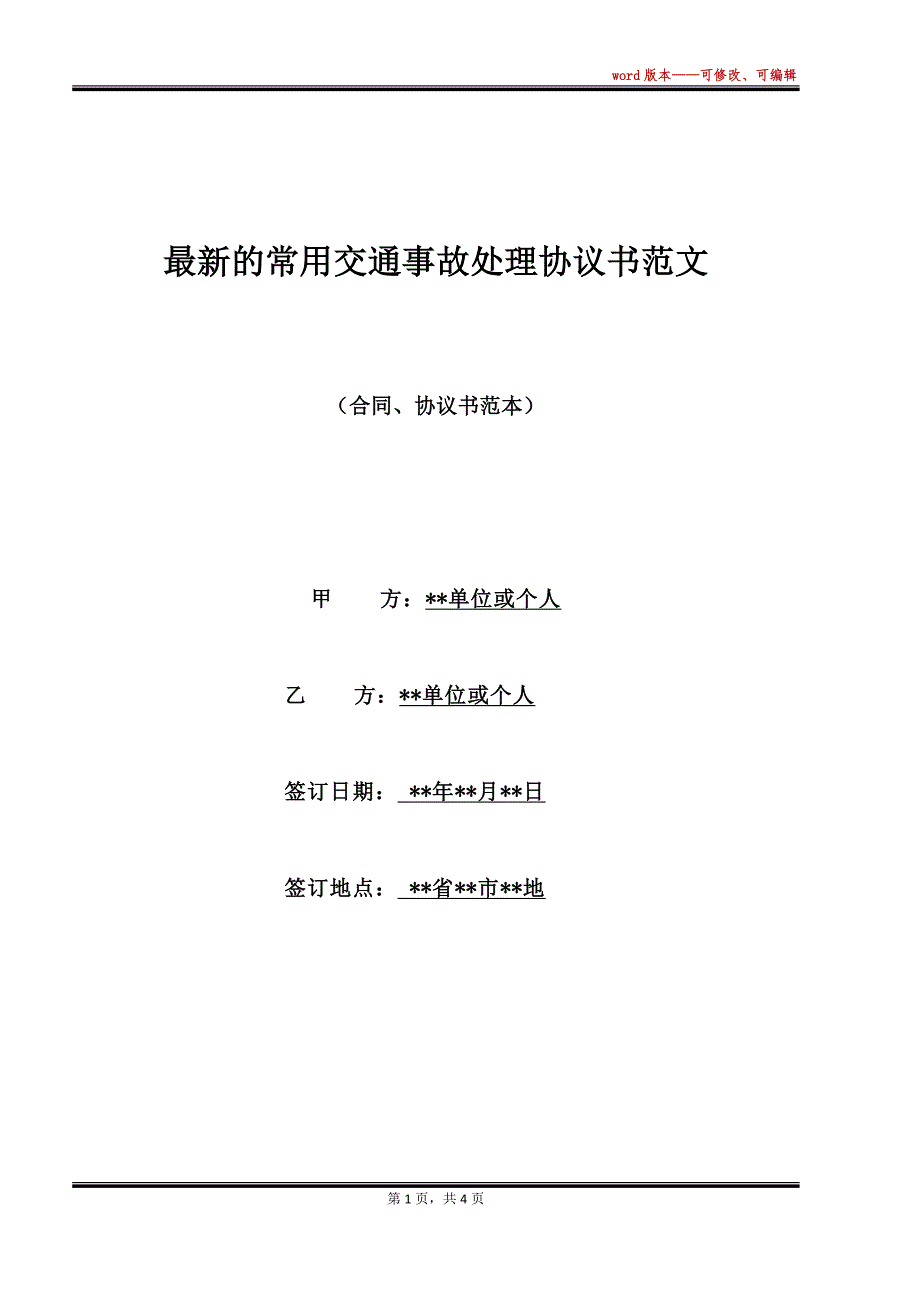 word 版本——可修改、可编辑

最新的常用交通事故处理协议书范文

（合同、协议书范本）

甲　　方：**单位或个人

乙　　方：**单位或个人

签订日期：　**年**月**日

签订地点：　**省**市**地

第 1 页，共 4 页